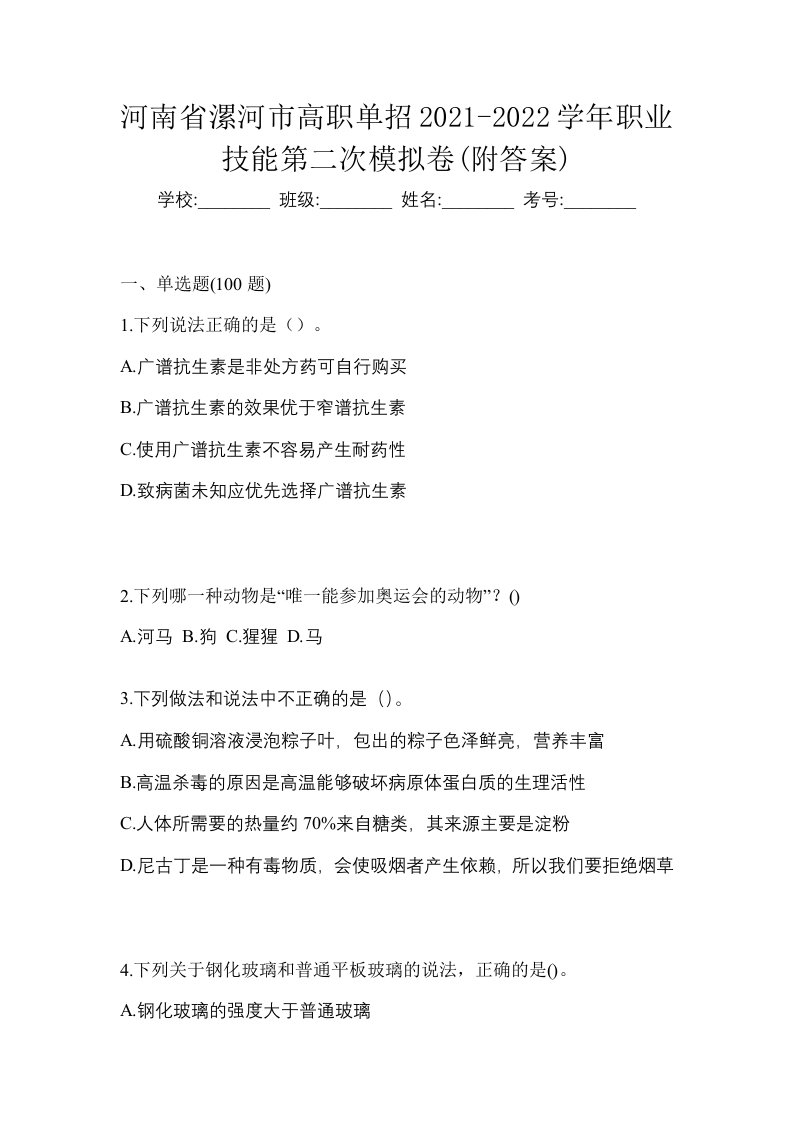 河南省漯河市高职单招2021-2022学年职业技能第二次模拟卷(附答案)

学校:________ 班级:________ 姓名:________ 考号:________

一、单选题(100 题)

1.下列说法正确的是（）。

A.广谱抗生素是非处方药可自行购买

B.广谱抗生素的效果优于窄谱抗生素

C.使用广谱抗生素不容易产生耐药性

D.致病菌未知应优先选择广谱抗生素

2.下列哪一种动物是“唯一能参加奥运会的动物”？()

A.河马 B.狗 C.猩猩 D.马

3.下列做法和说法中不正确的是 ()。

A.用硫酸铜溶液浸泡粽子叶，包出的粽子色泽鲜亮，营养丰富

B.高温杀毒的原因是高温能够破坏病原体蛋白质的生理活性

C.人体所需要的热量约 70%来自糖类，其来源主要是淀粉

D.尼古丁是一种有毒物质，会使吸烟者产生依赖，所以我们要拒绝烟草

4.下列关于钢化玻璃和普通平板玻璃的说法，正确的是()。

A.钢化玻璃的强度大于普通玻璃